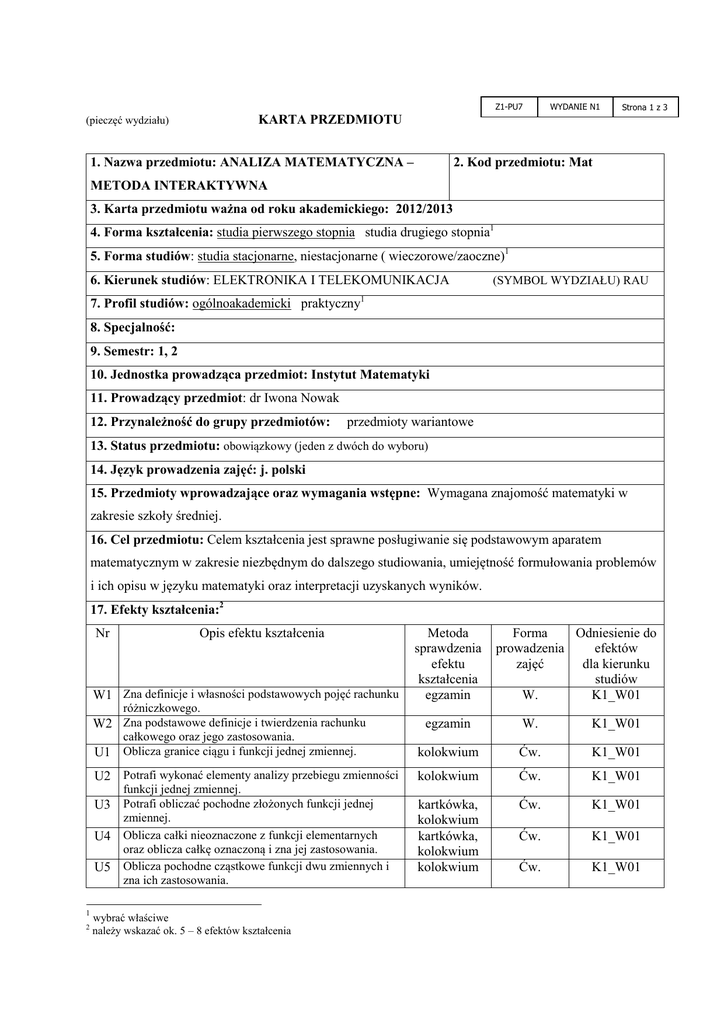 | Z1-PU7 | WYDANIE N1 | Strona 1 z 3 |
|---|---|---|

(pieczęć wydziału)

KARTA PRZEDMIOTU

1. Nazwa przedmiotu: ANALIZA MATEMATYCZNA – METODA INTERAKTYWNA

2. Kod przedmiotu: Mat

3. Karta przedmiotu ważna od roku akademickiego: 2012/2013

4. Forma kształcenia: studia pierwszego stopnia studia drugiego stopnia$^1$

5. Forma studiów: studia stacjonarne, niestacjonarne ( wieczorowe/zaoczne)$^1$

6. Kierunek studiów: ELEKTRONIKA I TELEKOMUNIKACJA (SYMBOL WYDZIAŁU) RAU

7. Profil studiów: ogólnoakademicki praktyczny$^1$

8. Specjalność:

9. Semestr: 1, 2

10. Jednostka prowadząca przedmiot: Instytut Matematyki

11. Prowadzący przedmiot: dr Iwona Nowak

12. Przynależność do grupy przedmiotów: przedmioty wariantowe

13. Status przedmiotu: obowiązkowy (jeden z dwóch do wyboru)

14. Język prowadzenia zajęć: j. polski

15. Przedmioty wprowadzające oraz wymagania wstępne: Wymagana znajomość matematyki w zakresie szkoły średniej.

16. Cel przedmiotu: Celem kształcenia jest sprawne posługiwanie się podstawowym aparatem matematycznym w zakresie niezbędnym do dalszego studiowania, umiejętność formułowania problemów i ich opisu w języku matematyki oraz interpretacji uzyskanych wyników.

17. Efekty kształcenia:$^2$

| Nr | Opis efektu kształcenia | Metoda sprawdzenia efektu kształcenia | Forma prowadzenia zajęć | Odniesienie do efektów dla kierunku studiów |
|---|---|---|---|---|
| W1 | Zna definicje i własności podstawowych pojęć rachunku różniczkowego. | egzamin | W. | K1_W01 |
| W2 | Zna podstawowe definicje i twierdzenia rachunku całkowego oraz jego zastosowania. | egzamin | W. | K1_W01 |
| U1 | Oblicza granice ciągu i funkcji jednej zmiennej. | kolokwium | Ćw. | K1_W01 |
| U2 | Potrafi wykonać elementy analizy przebiegu zmienności funkcji jednej zmiennej. | kolokwium | Ćw. | K1_W01 |
| U3 | Potrafi obliczać pochodne złożonych funkcji jednej zmiennej. | kartkówka, kolokwium | Ćw. | K1_W01 |
| U4 | Oblicza całki nieoznaczone z funkcji elementarnych oraz oblicza całkę oznaczoną i zna jej zastosowania. | kartkówka, kolokwium | Ćw. | K1_W01 |
| U5 | Oblicza pochodne cząstkowe funkcji dwu zmiennych i zna ich zastosowania. | kolokwium | Ćw. | K1_W01 |

$^1$ wybrać właściwe
$^2$ należy wskazać ok. 5 – 8 efektów kształcenia